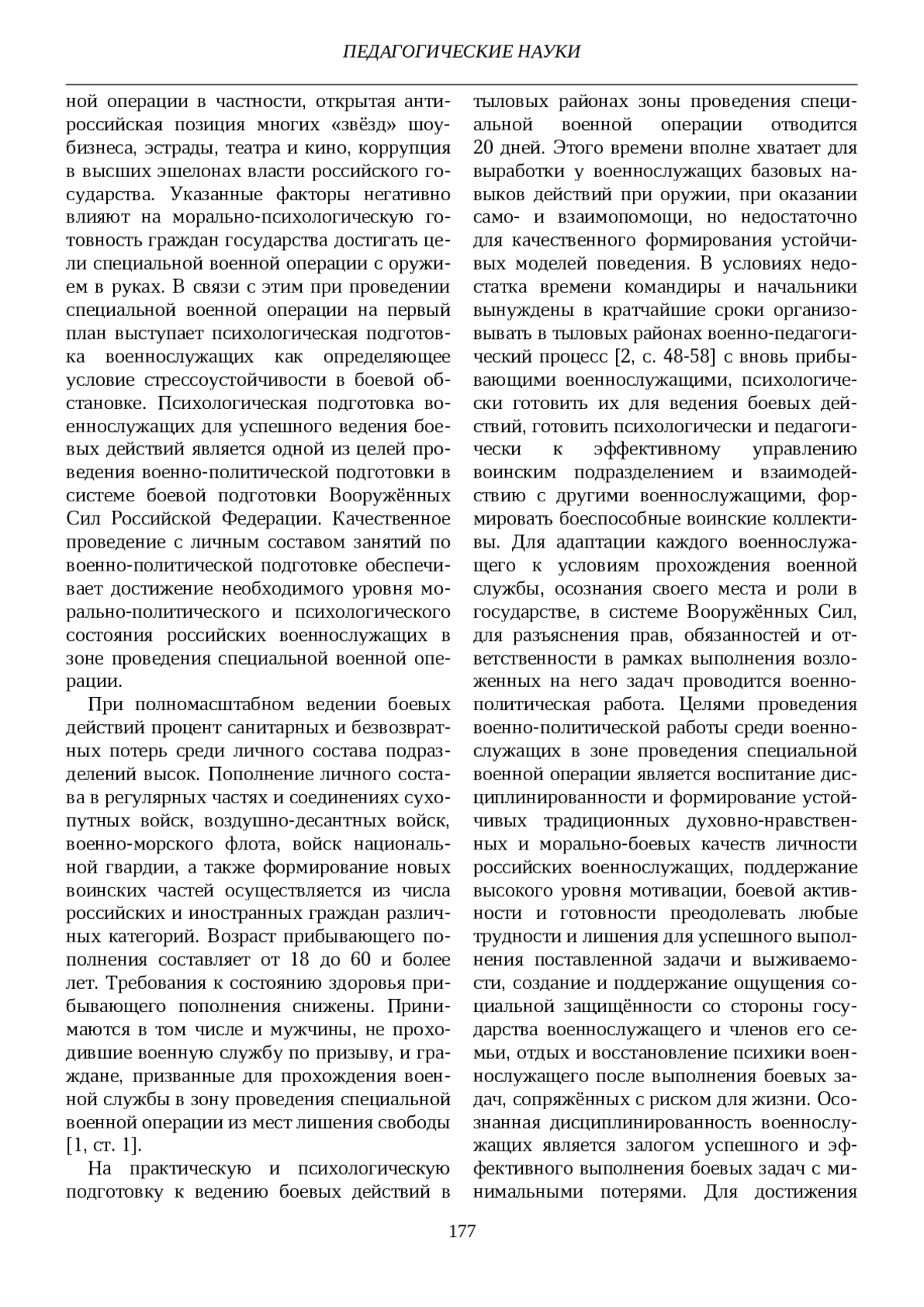 ПЕДАГОГИЧЕСКИЕ НАУКИ

ной операции в частности, открытая антироссийская позиция многих «звёзд» шоу-бизнеса, эстрады, театра и кино, коррупция в высших эшелонах власти российского государства. Указанные факторы негативно влияют на морально-психологическую готовность граждан государства достигать цели специальной военной операции с оружием в руках. В связи с этим при проведении специальной военной операции на первый план выступает психологическая подготовка военнослужащих как определяющее условие стрессоустойчивости в боевой обстановке. Психологическая подготовка военнослужащих для успешного ведения боевых действий является одной из целей проведения военно-политической подготовки в системе боевой подготовки Вооружённых Сил Российской Федерации. Качественное проведение с личным составом занятий по военно-политической подготовке обеспечивает достижение необходимого уровня морально-политического и психологического состояния российских военнослужащих в зоне проведения специальной военной операции.

При полномасштабном ведении боевых действий процент санитарных и безвозвратных потерь среди личного состава подразделений высок. Пополнение личного состава в регулярных частях и соединениях сухопутных войск, воздушно-десантных войск, военно-морского флота, войск национальной гвардии, а также формирование новых воинских частей осуществляется из числа российских и иностранных граждан различных категорий. Возраст прибывающего пополнения составляет от 18 до 60 и более лет. Требования к состоянию здоровья прибывающего пополнения снижены. Принимаются в том числе и мужчины, не проходившие военную службу по призыву, и граждане, призванные для прохождения военной службы в зону проведения специальной военной операции из мест лишения свободы [1, ст. 1].

На практическую и психологическую подготовку к ведению боевых действий в тыловых районах зоны проведения специальной военной операции отводится 20 дней. Этого времени вполне хватает для выработки у военнослужащих базовых навыков действий при оружии, при оказании само- и взаимопомощи, но недостаточно для качественного формирования устойчивых моделей поведения. В условиях недостатка времени командиры и начальники вынуждены в кратчайшие сроки организовывать в тыловых районах военно-педагогический процесс [2, с. 48-58] с вновь прибывающими военнослужащими, психологически готовить их для ведения боевых действий, готовить психологически и педагогически к эффективному управлению воинским подразделением и взаимодействию с другими военнослужащими, формировать боеспособные воинские коллективы. Для адаптации каждого военнослужащего к условиям прохождения военной службы, осознания своего места и роли в государстве, в системе Вооружённых Сил, для разъяснения прав, обязанностей и ответственности в рамках выполнения возложенных на него задач проводится военно-политическая работа. Целями проведения военно-политической работы среди военнослужащих в зоне проведения специальной военной операции является воспитание дисциплинированности и формирование устойчивых традиционных духовно-нравственных и морально-боевых качеств личности российских военнослужащих, поддержание высокого уровня мотивации, боевой активности и готовности преодолевать любые трудности и лишения для успешного выполнения поставленной задачи и выживаемости, создание и поддержание ощущения социальной защищённости со стороны государства военнослужащего и членов его семьи, отдых и восстановление психики военнослужащего после выполнения боевых задач, сопряжённых с риском для жизни. Осознанная дисциплинированность военнослужащих является залогом успешного и эффективного выполнения боевых задач с минимальными потерями. Для достижения

177